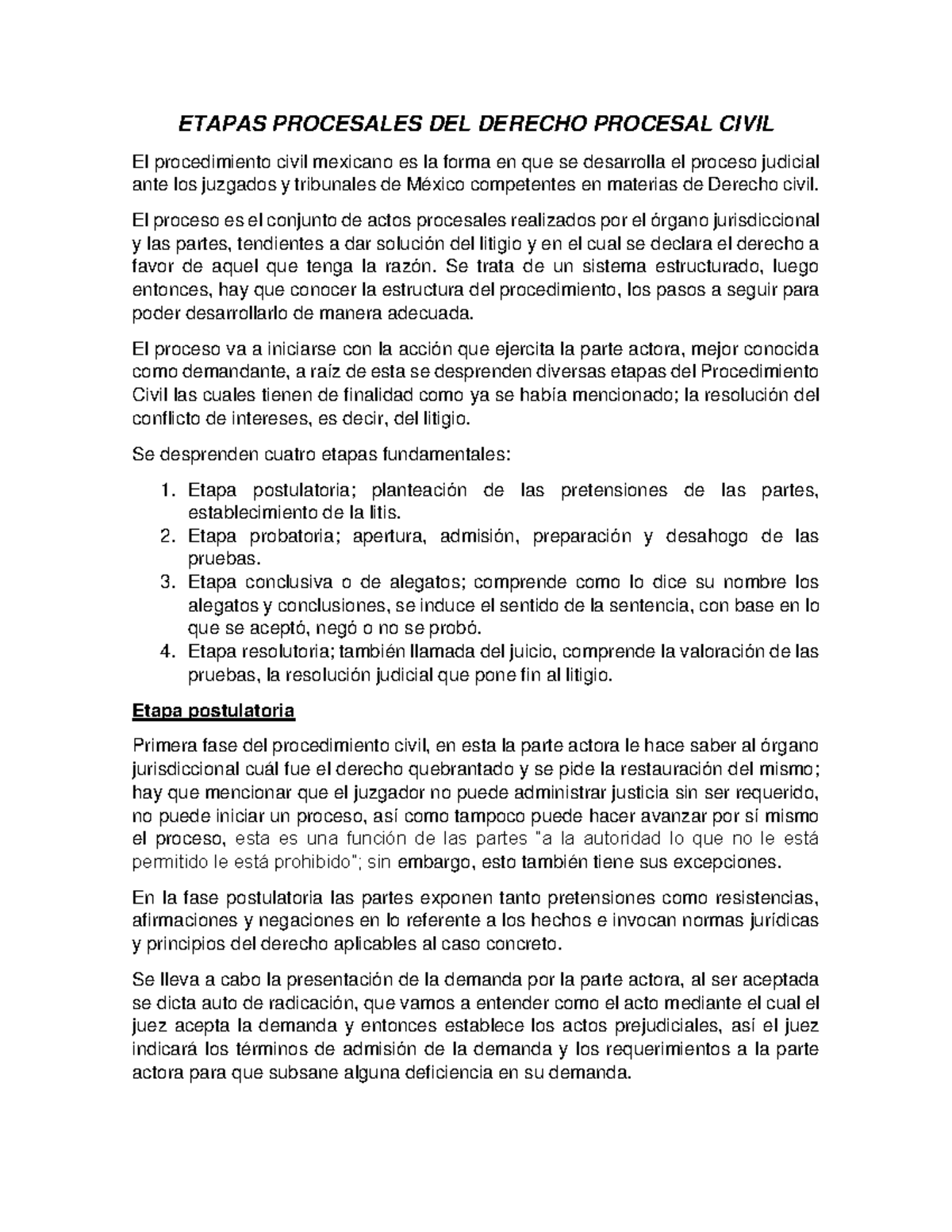 ETAPAS PROCESALES DEL DERECHO PROCESAL CIVIL

El procedimiento civil mexicano es la forma en que se desarrolla el proceso judicial ante los juzgados y tribunales de México competentes en materias de Derecho civil.

El proceso es el conjunto de actos procesales realizados por el órgano jurisdiccional y las partes, tendientes a dar solución del litigio y en el cual se declara el derecho a favor de aquel que tenga la razón. Se trata de un sistema estructurado, luego entonces, hay que conocer la estructura del procedimiento, los pasos a seguir para poder desarrollarlo de manera adecuada.

El proceso va a iniciarse con la acción que ejercita la parte actora, mejor conocida como demandante, a raíz de esta se desprenden diversas etapas del Procedimiento Civil las cuales tienen de finalidad como ya se había mencionado; la resolución del conflicto de intereses, es decir, del litigio.

Se desprenden cuatro etapas fundamentales:

1. Etapa postulatoria; planteación de las pretensiones de las partes, establecimiento de la litis.
2. Etapa probatoria; apertura, admisión, preparación y desahogo de las pruebas.
3. Etapa conclusiva o de alegatos; comprende como lo dice su nombre los alegatos y conclusiones, se induce el sentido de la sentencia, con base en lo que se aceptó, negó o no se probó.
4. Etapa resolutoria; también llamada del juicio, comprende la valoración de las pruebas, la resolución judicial que pone fin al litigio.

Etapa postulatoria

Primera fase del procedimiento civil, en esta la parte actora le hace saber al órgano jurisdiccional cuál fue el derecho quebrantado y se pide la restauración del mismo; hay que mencionar que el juzgador no puede administrar justicia sin ser requerido, no puede iniciar un proceso, así como tampoco puede hacer avanzar por sí mismo el proceso, esta es una función de las partes "a la autoridad lo que no le está permitido le está prohibido"; sin embargo, esto también tiene sus excepciones.

En la fase postulatoria las partes exponen tanto pretensiones como resistencias, afirmaciones y negaciones en lo referente a los hechos e invocan normas jurídicas y principios del derecho aplicables al caso concreto.

Se lleva a cabo la presentación de la demanda por la parte actora, al ser aceptada se dicta auto de radicación, que vamos a entender como el acto mediante el cual el juez acepta la demanda y entonces establece los actos prejudiciales, así el juez indicará los términos de admisión de la demanda y los requerimientos a la parte actora para que subsane alguna deficiencia en su demanda.